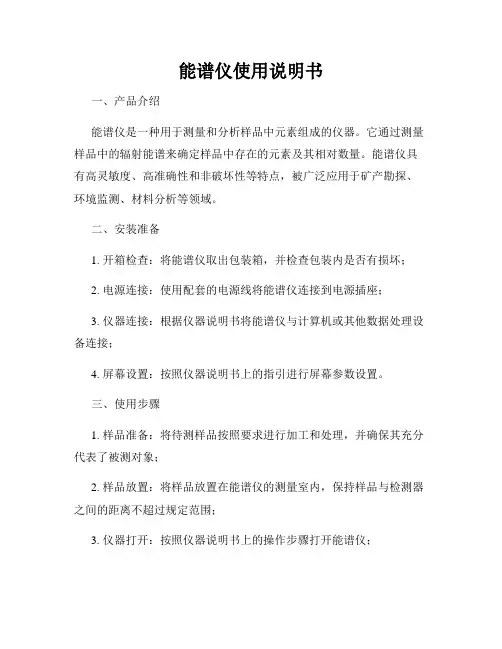 能谱仪使用说明书

一、产品介绍

能谱仪是一种用于测量和分析样品中元素组成的仪器。它通过测量样品中的辐射能谱来确定样品中存在的元素及其相对数量。能谱仪具有高灵敏度、高准确性和非破坏性等特点，被广泛应用于矿产勘探、环境监测、材料分析等领域。

二、安装准备

1. 开箱检查：将能谱仪取出包装箱，并检查包装内是否有损坏；

2. 电源连接：使用配套的电源线将能谱仪连接到电源插座；

3. 仪器连接：根据仪器说明书将能谱仪与计算机或其他数据处理设备连接；

4. 屏幕设置：按照仪器说明书上的指引进行屏幕参数设置。

三、使用步骤

1. 样品准备：将待测样品按照要求进行加工和处理，并确保其充分代表了被测对象；

2. 样品放置：将样品放置在能谱仪的测量室内，保持样品与检测器之间的距离不超过规定范围；

3. 仪器打开：按照仪器说明书上的操作步骤打开能谱仪；